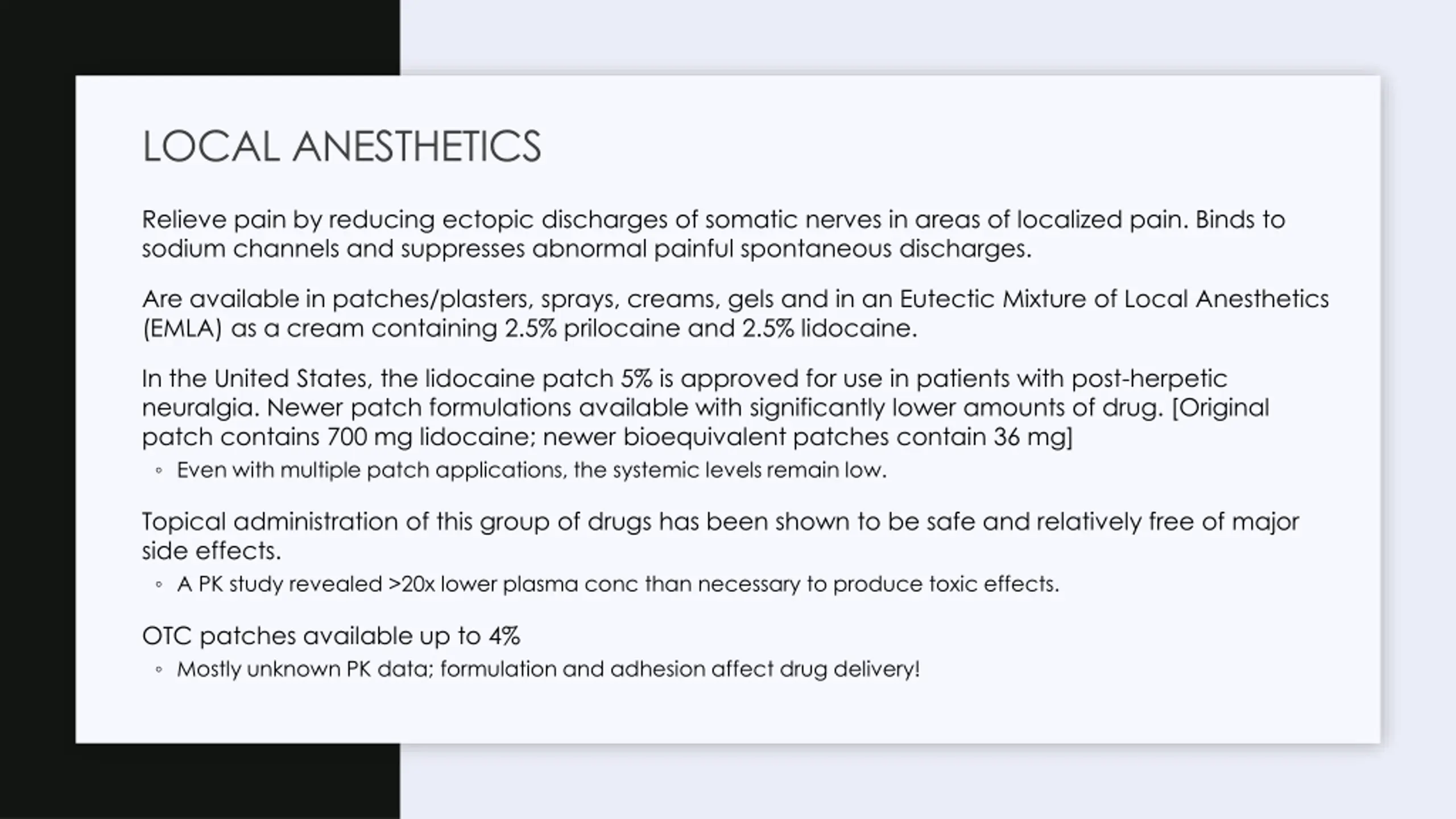 LOCAL ANESTHETICS

Relieve pain by reducing ectopic discharges of somatic nerves in areas of localized pain. Binds to sodium channels and suppresses abnormal painful spontaneous discharges.

Are available in patches/plasters, sprays, creams, gels and in an Eutectic Mixture of Local Anesthetics (EMLA) as a cream containing 2.5% prilocaine and 2.5% lidocaine.

In the United States, the lidocaine patch 5% is approved for use in patients with post-herpetic neuralgia. Newer patch formulations available with significantly lower amounts of drug. [Original patch contains 700 mg lidocaine; newer bioequivalent patches contain 36 mg]

◦ Even with multiple patch applications, the systemic levels remain low.

Topical administration of this group of drugs has been shown to be safe and relatively free of major side effects.

◦ A PK study revealed >20x lower plasma conc than necessary to produce toxic effects.

OTC patches available up to 4%

◦ Mostly unknown PK data; formulation and adhesion affect drug delivery!